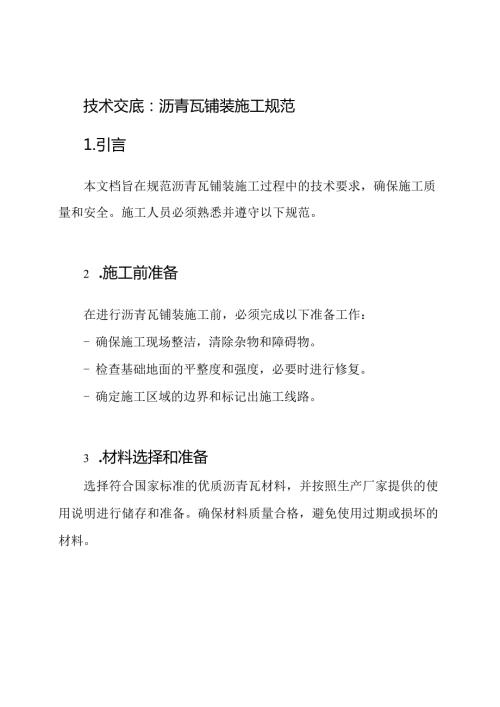 技术交底：沥青瓦铺装施工规范

1.引言

本文档旨在规范沥青瓦铺装施工过程中的技术要求，确保施工质量和安全。施工人员必须熟悉并遵守以下规范。

2 .施工前准备

在进行沥青瓦铺装施工前，必须完成以下准备工作：

- 确保施工现场整洁，清除杂物和障碍物。

- 检查基础地面的平整度和强度，必要时进行修复。

- 确定施工区域的边界和标记出施工线路。

3 .材料选择和准备

选择符合国家标准的优质沥青瓦材料，并按照生产厂家提供的使用说明进行储存和准备。确保材料质量合格，避免使用过期或损坏的材料。